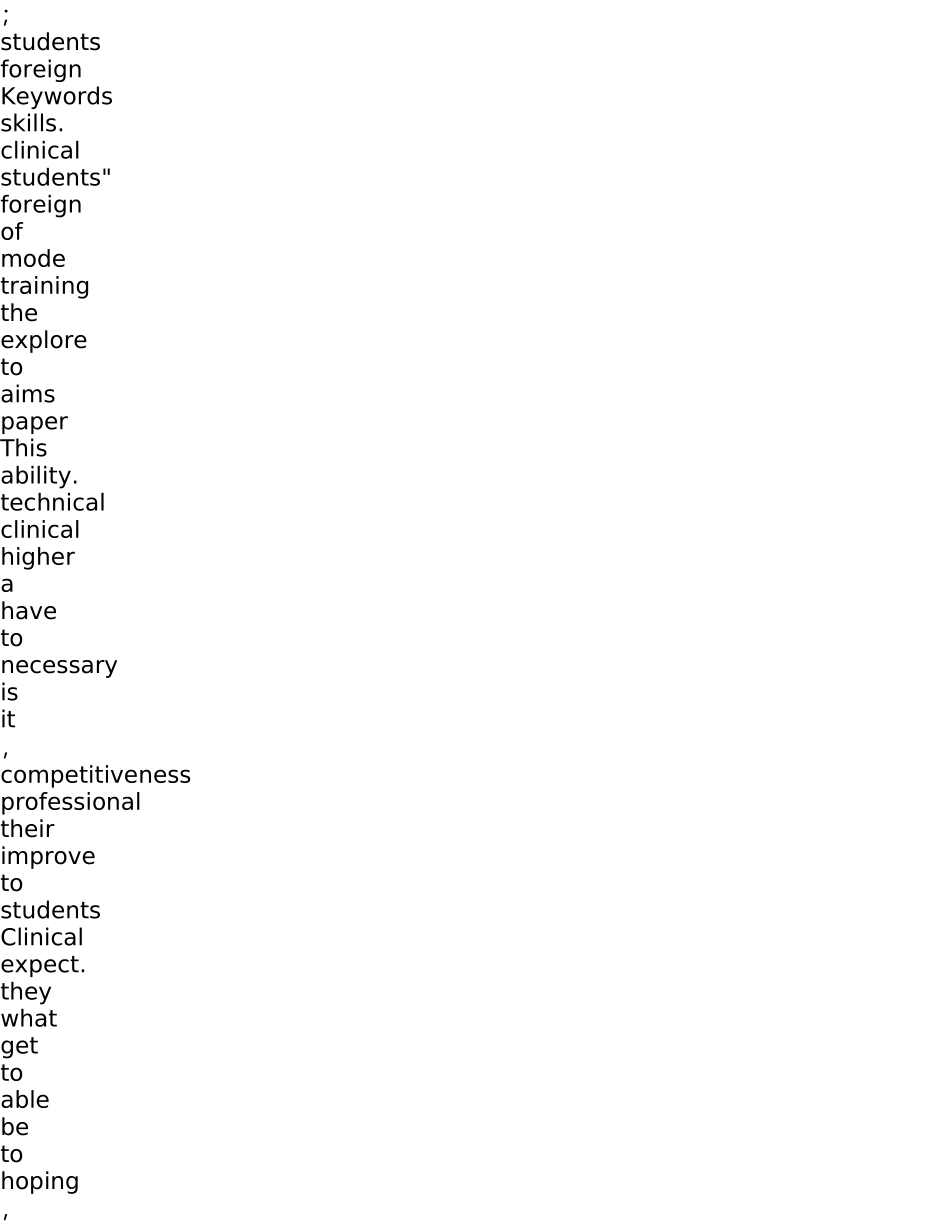 ;
students
foreign
Keywords
skills.
clinical
students"
foreign
of
mode
training
the
explore
to
aims
paper
This
ability.
technical
clinical
higher
a
have
to
necessary
is
it
,
competitiveness
professional
their
improve
to
students
Clinical
expect.
they
what
get
to
able
be
to
hoping
,